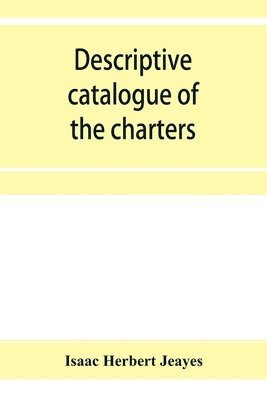 Descriptive catalogue of the charters

Isaac Herbert Jeayes